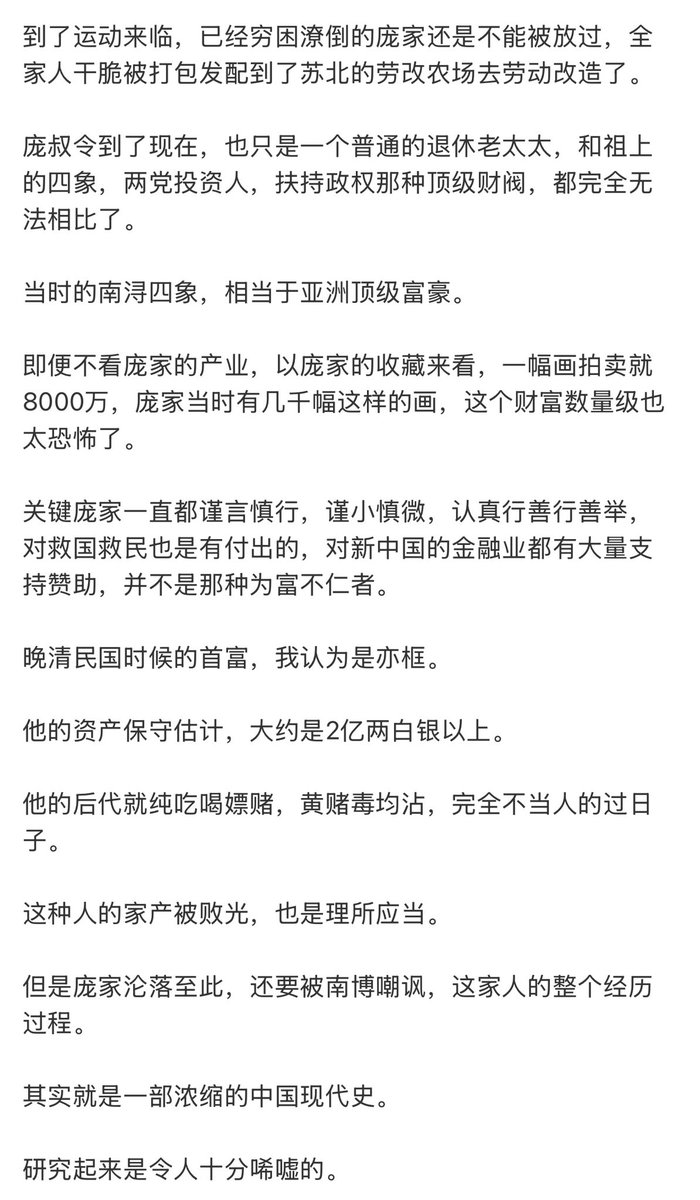 到了运动来临，已经穷困潦倒的庞家还是不能被放过，全家人干脆被打包发配到了苏北的劳改农场去劳动改造了。

庞叔令到了现在，也只是一个普通的退休老太太，和祖上的四象，两党投资人，扶持政权那种顶级财阀，都完全无法相比了。

当时的南浔四象，相当于亚洲顶级富豪。

即便不看庞家的产业，以庞家的收藏来看，一幅画拍卖就8000万，庞家当时有几千幅这样的画，这个财富数量级也太恐怖了。

关键庞家一直都谨言慎行，谨小慎微，认真行善行善举，对救国救民也是有付出的，对新中国的金融业都有大量支持赞助，并不是那种为富不仁者。

晚清民国时候的首富，我认为是亦框。

他的资产保守估计，大约是2亿两白银以上。

他的后代就纯吃喝嫖赌，黄赌毒均沾，完全不当人的过日子。

这种人的家产被败光，也是理所应当。

但是庞家沦落至此，还要被南博嘲讽，这家人的整个经历过程。

其实就是一部浓缩的中国现代史。

研究起来是令人十分唏嘘的。